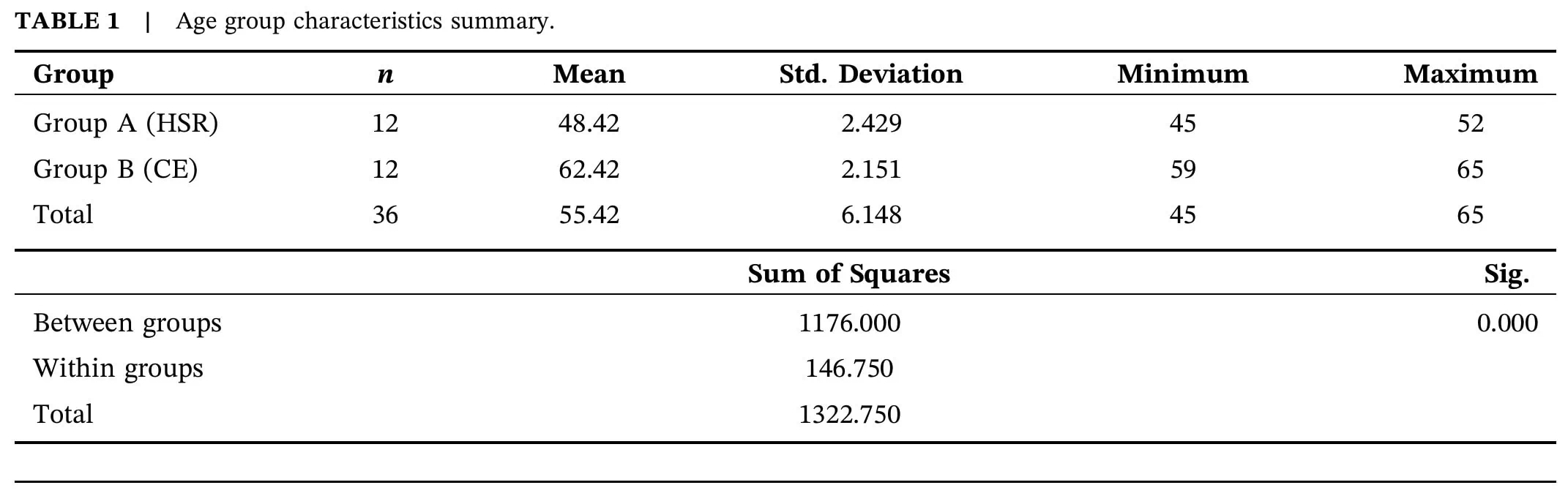 TABLE 1 | Age group characteristics summary.

| Group | n | Mean | Std. Deviation | Minimum | Maximum |
|---|---|---|---|---|---|
| Group A (HSR) | 12 | 48.42 | 2.429 | 45 | 52 |
| Group B (CE) | 12 | 62.42 | 2.151 | 59 | 65 |
| Total | 36 | 55.42 | 6.148 | 45 | 65 |

|  | Sum of Squares | Sig. |
|---|---|---|
| Between groups | 1176.000 | 0.000 |
| Within groups | 146.750 |  |
| Total | 1322.750 |  |